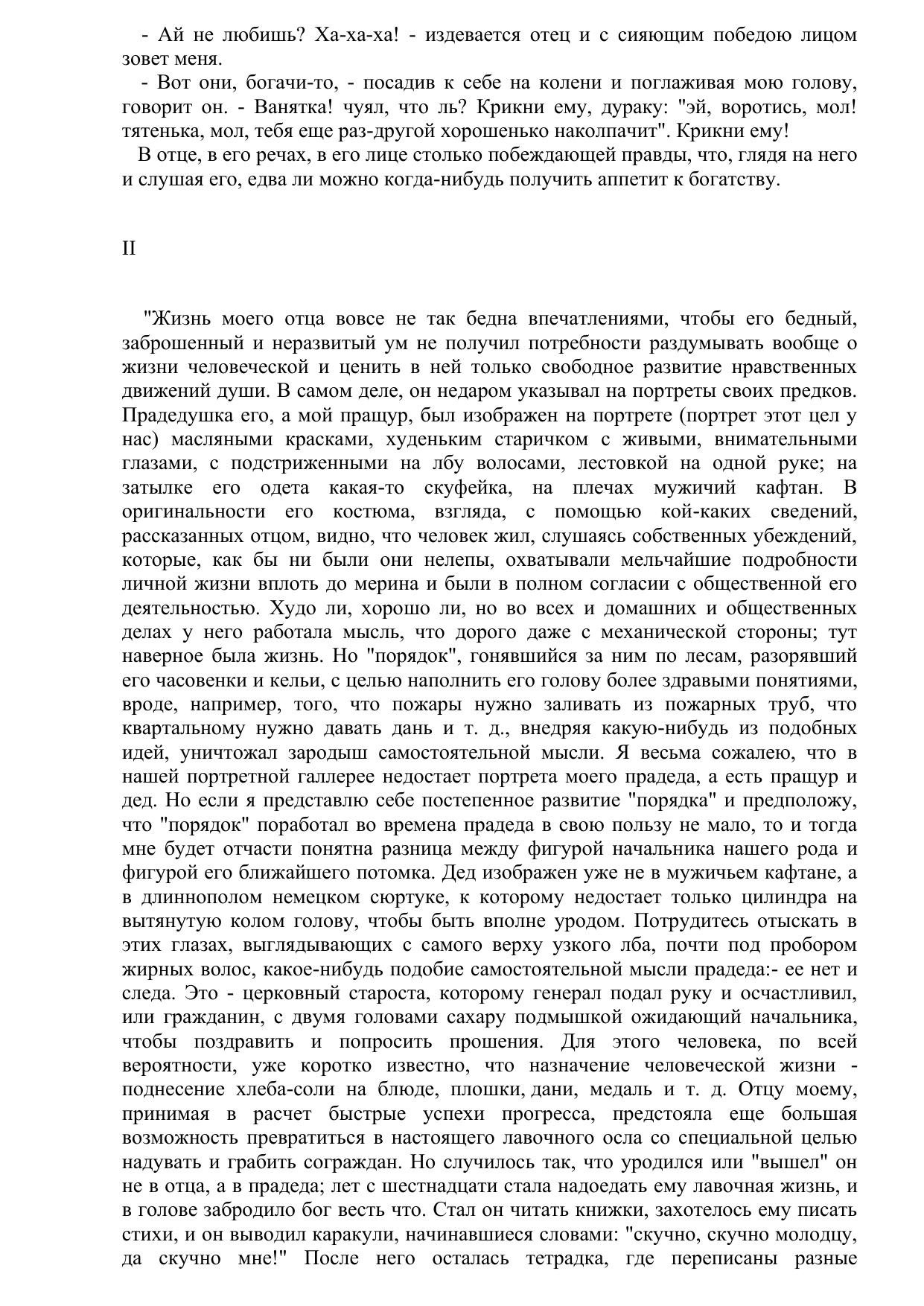 - Ай не любишь? Ха-ха-ха! - издевается отец и с сияющим победою лицом зовет меня.

- Вот они, богачи-то, - посадив к себе на колени и поглаживая мою голову, говорит он. - Ванятка! чуял, что ль? Крикни ему, дураку: "эй, воротись, мол! тятенька, мол, тебя еще раз-другой хорошенько наколпачит". Крикни ему!

В отце, в его речах, в его лице столько побеждающей правды, что, глядя на него и слушая его, едва ли можно когда-нибудь получить аппетит к богатству.

II

"Жизнь моего отца вовсе не так бедна впечатлениями, чтобы его бедный, заброшенный и неразвитый ум не получил потребности раздумывать вообще о жизни человеческой и ценить в ней только свободное развитие нравственных движений души. В самом деле, он недаром указывал на портреты своих предков. Прадедушка его, а мой пращур, был изображен на портрете (портрет этот цел у нас) масляными красками, худеньким старичком с живыми, внимательными глазами, с подстриженными на лбу волосами, лестовкой на одной руке; на затылке его одета какая-то скуфейка, на плечах мужичий кафтан. В оригинальности его костюма, взгляда, с помощью кой-каких сведений, рассказанных отцом, видно, что человек жил, слушаясь собственных убеждений, которые, как бы ни были они нелепы, охватывали мельчайшие подробности личной жизни вплоть до мерина и были в полном согласии с общественной его деятельностью. Худо ли, хорошо ли, но во всех и домашних и общественных делах у него работала мысль, что дорого даже с механической стороны; тут наверное была жизнь. Но "порядок", гонявшийся за ним по лесам, разорявший его часовенки и кельи, с целью наполнить его голову более здравыми понятиями, вроде, например, того, что пожары нужно заливать из пожарных труб, что квартальному нужно давать дань и т. д., внедряя какую-нибудь из подобных идей, уничтожал зародыш самостоятельной мысли. Я весьма сожалею, что в нашей портретной галлерее недостает портрета моего прадеда, а есть пращур и дед. Но если я представлю себе постепенное развитие "порядка" и предположу, что "порядок" поработал во времена прадеда в свою пользу не мало, то и тогда мне будет отчасти понятна разница между фигурой начальника нашего рода и фигурой его ближайшего потомка. Дед изображен уже не в мужичьем кафтане, а в длиннополом немецком сюртуке, к которому недостает только цилиндра на вытянутую колом голову, чтобы быть вполне уродом. Потрудитесь отыскать в этих глазах, выглядывающих с самого верху узкого лба, почти под пробором жирных волос, какое-нибудь подобие самостоятельной мысли прадеда:- ее нет и следа. Это - церковный староста, которому генерал подал руку и осчастливил, или гражданин, с двумя головами сахару подмышкой ожидающий начальника, чтобы поздравить и попросить прошения. Для этого человека, по всей вероятности, уже коротко известно, что назначение человеческой жизни - поднесение хлеба-соли на блюде, плошки, дани, медаль и т. д. Отцу моему, принимая в расчет быстрые успехи прогресса, предстояла еще большая возможность превратиться в настоящего лавочного осла со специальной целью надувать и грабить сограждан. Но случилось так, что уродился или "вышел" он не в отца, а в прадеда; лет с шестнадцати стала надоедать ему лавочная жизнь, и в голове забродило бог весть что. Стал он читать книжки, захотелось ему писать стихи, и он выводил каракули, начинавшиеся словами: "скучно, скучно молодцу, да скучно мне!" После него осталась тетрадка, где переписаны разные